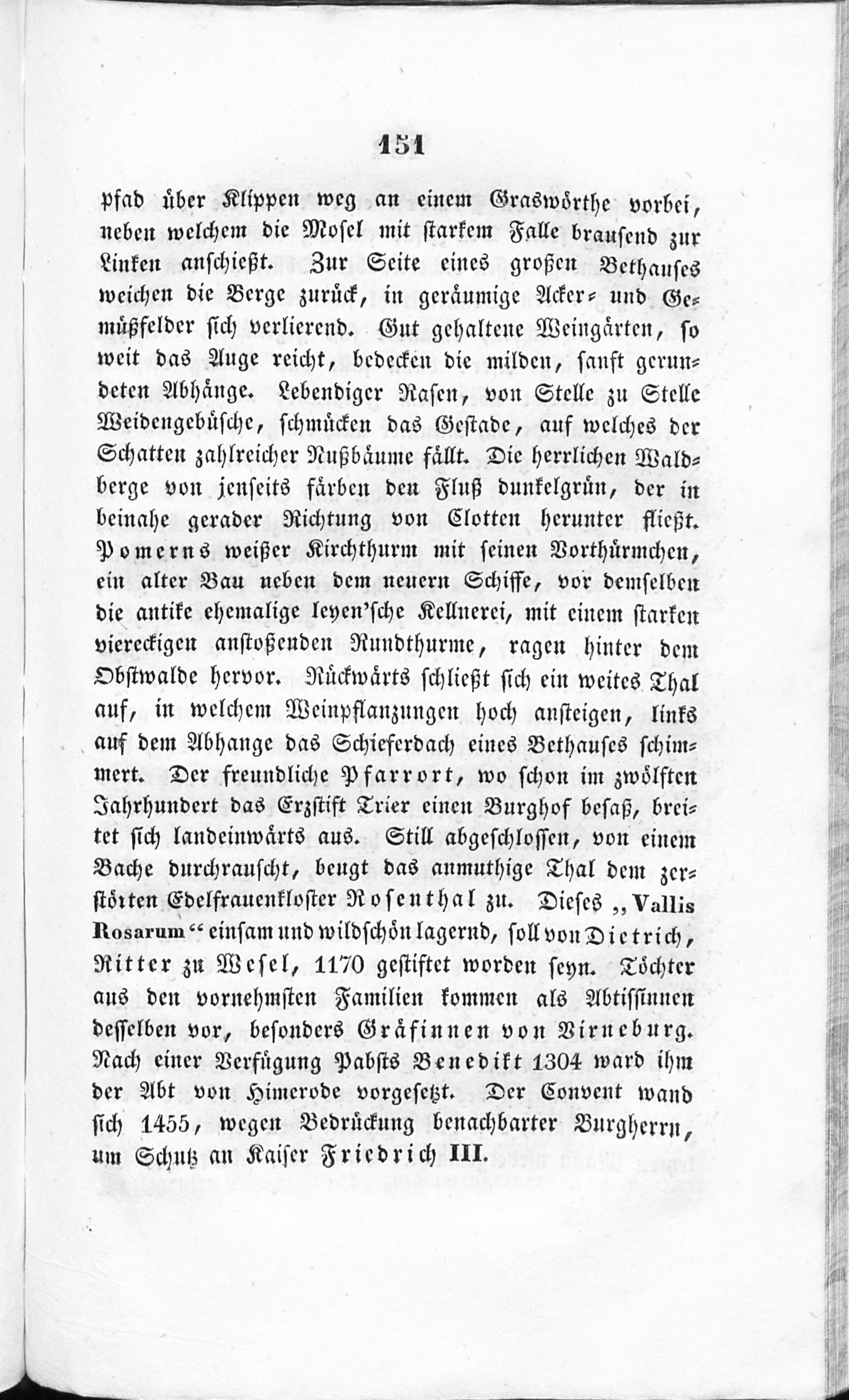 151

pfad über Klippen weg an einem Graswörthe vorbei, neben welchem die Mosel mit starkem Falle brausend zur Linken anschießt. Zur Seite eines großen Bethauses weichen die Berge zurück, in geräumige Acker- und Gemüßfelder sich verlierend. Gut gehaltene Weingärten, so weit das Auge reicht, bedecken die milden, sanft gerundeten Abhänge. Lebendiger Rasen, von Stelle zu Stelle Weidengebüsche, schmücken das Gestade, auf welches der Schatten zahlreicher Nußbäume fällt. Die herrlichen Waldberge von jenseits färben den Fluß dunkelgrün, der in beinahe gerader Richtung von Clotten herunter fließt. Pomerns weißer Kirchthurm mit seinen Vorthürmchen, ein alter Bau neben dem neuern Schiffe, vor demselben die antike ehemalige leyen'sche Kellnerei, mit einem starken viereckigen anstoßenden Rundthurme, ragen hinter dem Obstwalde hervor. Rückwärts schließt sich ein weites Thal auf, in welchem Weinpflanzungen hoch ansteigen, links auf dem Abhange das Schieferdach eines Bethauses schimmert. Der freundliche Pfarrort, wo schon im zwölften Jahrhundert das Erzstift Trier einen Burghof besaß, breitet sich landeinwärts aus. Still abgeschlossen, von einem Bache durchrauscht, beugt das anmuthige Thal dem zerstörten Edelfrauenkloster Rosenthal zu. Dieses „Vallis Rosarum“ einsam und wildschön lagernd, soll von Dietrich, Ritter zu Wesel, 1170 gestiftet worden seyn. Töchter aus den vornehmsten Familien kommen als Abtissinnen desselben vor, besonders Gräfinnen von Virneburg. Nach einer Verfügung Pabsts Benedikt 1304 ward ihm der Abt von Himerode vorgesetzt. Der Convent wand sich 1455, wegen Bedrückung benachbarter Burgherrn, um Schutz an Kaiser Friedrich III.